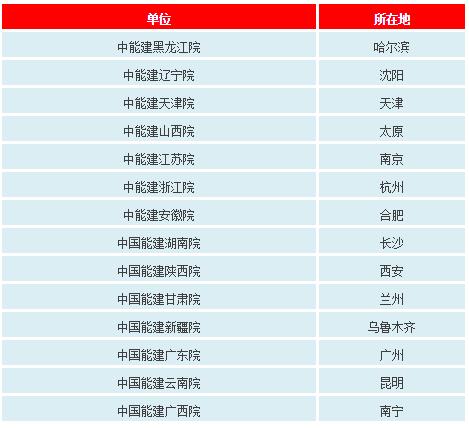 | 单位 | 所在地 |
|---|---|
| 中能建黑龙江院 | 哈尔滨 |
| 中能建辽宁院 | 沈阳 |
| 中能建天津院 | 天津 |
| 中能建山西院 | 太原 |
| 中能建江苏院 | 南京 |
| 中能建浙江院 | 杭州 |
| 中能建安徽院 | 合肥 |
| 中国能建湖南院 | 长沙 |
| 中国能建陕西院 | 西安 |
| 中国能建甘肃院 | 兰州 |
| 中国能建新疆院 | 乌鲁木齐 |
| 中国能建广东院 | 广州 |
| 中国能建云南院 | 昆明 |
| 中国能建广西院 | 南宁 |